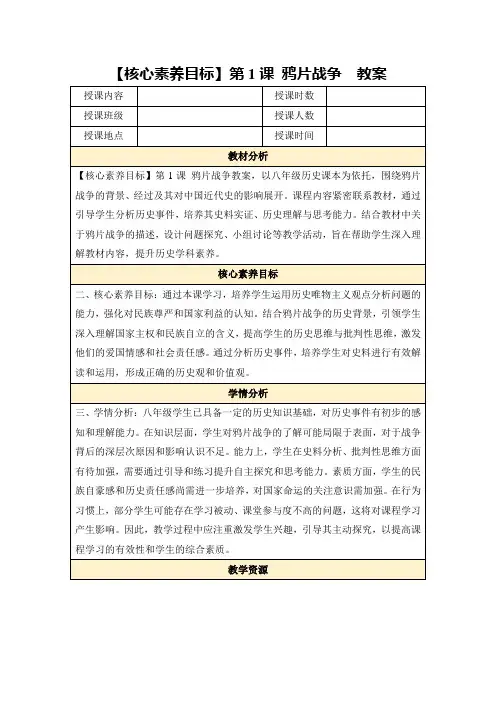 【核心素养目标】第 1 课 鸦片战争 教案

| 授课内容 | | 授课时数 | |
|---|---|---|---|
| 授课班级 | | 授课人数 | |
| 授课地点 | | 授课时间 | |

教材分析

【核心素养目标】第 1 课 鸦片战争教案，以八年级历史课本为依托，围绕鸦片战争的背景、经过及其对中国近代史的影响展开。课程内容紧密联系教材，通过引导学生分析历史事件，培养其史料实证、历史理解与思考能力。结合教材中关于鸦片战争的描述，设计问题探究、小组讨论等教学活动，旨在帮助学生深入理解教材内容，提升历史学科素养。

核心素养目标

二、核心素养目标：通过本课学习，培养学生运用历史唯物主义观点分析问题的能力，强化对民族尊严和国家利益的认知。结合鸦片战争的历史背景，引领学生深入理解国家主权和民族自立的含义，提高学生的历史思维与批判性思维，激发他们的爱国情感和社会责任感。通过分析历史事件，培养学生对史料进行有效解读和运用，形成正确的历史观和价值观。

学情分析

三、学情分析：八年级学生已具备一定的历史知识基础，对历史事件有初步的感知和理解能力。在知识层面，学生对鸦片战争的了解可能局限于表面，对于战争背后的深层次原因和影响认识不足。能力上，学生在史料分析、批判性思维方面有待加强，需要通过引导和练习提升自主探究和思考能力。素质方面，学生的民族自豪感和历史责任感尚需进一步培养，对国家命运的关注意识需加强。在行为习惯上，部分学生可能存在学习被动、课堂参与度不高的问题，这将对课程学习产生影响。因此，教学过程中应注重激发学生兴趣，引导其主动探究，以提高课程学习的有效性和学生的综合素质。

教学资源